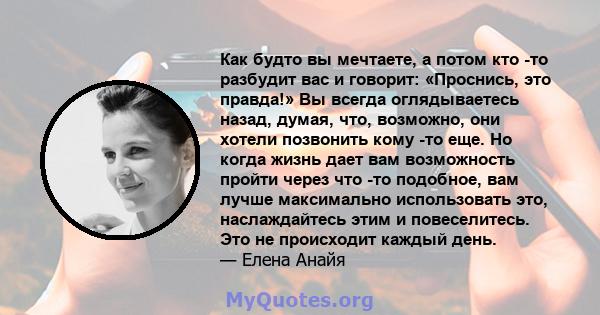 Как будто вы мечтаете, а потом кто -то разбудит вас и говорит: «Проснись, это правда!» Вы всегда оглядываетесь назад, думая, что, возможно, они хотели позвонить кому -то еще. Но когда жизнь дает вам возможность пройти через что -то подобное, вам лучше максимально использовать это, наслаждайтесь этим и повеселитесь. Это не происходит каждый день.
— Елена Анайя

MyQuotes.org